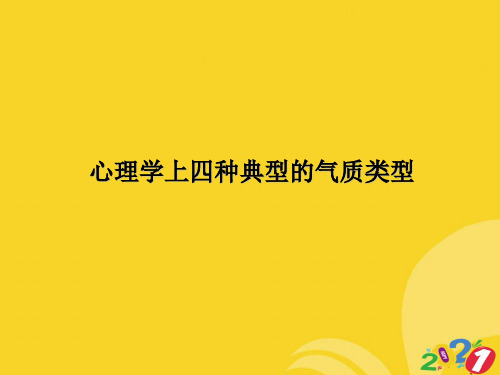 心理学上四种典型的气质类型

2021